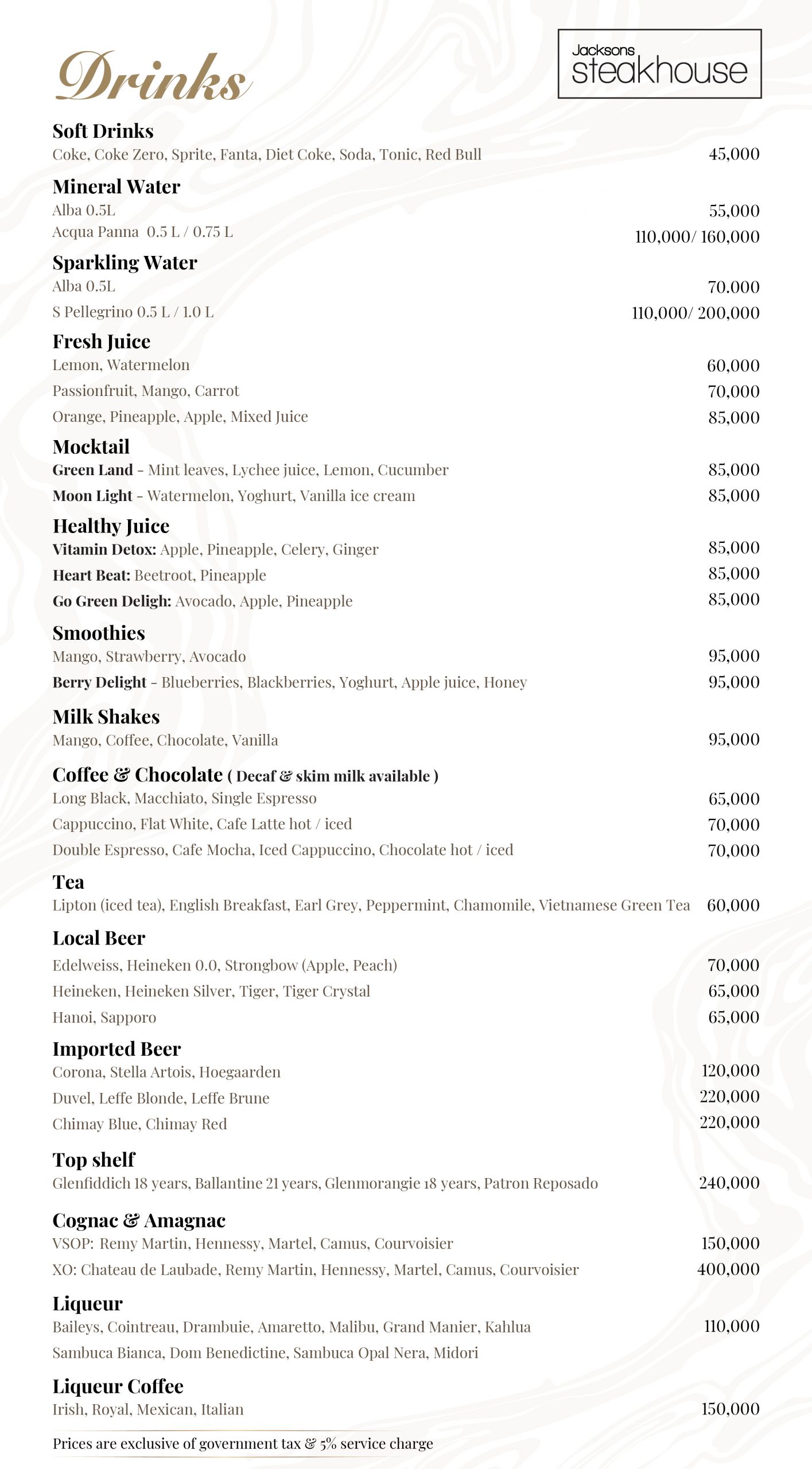 Drinks

Jacksons steakhouse

Soft Drinks
Coke, Coke Zero, Sprite, Fanta, Diet Coke, Soda, Tonic, Red Bull 45,000

Mineral Water
Alba 0.5L 55,000
Acqua Panna 0.5 L / 0.75 L 110,000/ 160,000

Sparkling Water
Alba 0.5L 70.000
S Pellegrino 0.5 L / 1.0 L 110,000/ 200,000

Fresh Juice
Lemon, Watermelon 60,000
Passionfruit, Mango, Carrot 70,000
Orange, Pineapple, Apple, Mixed Juice 85,000

Mocktail
Green Land - Mint leaves, Lychee juice, Lemon, Cucumber 85,000
Moon Light - Watermelon, Yoghurt, Vanilla ice cream 85,000

Healthy Juice
Vitamin Detox: Apple, Pineapple, Celery, Ginger 85,000
Heart Beat: Beetroot, Pineapple 85,000
Go Green Deligh: Avocado, Apple, Pineapple 85,000

Smoothies
Mango, Strawberry, Avocado 95,000
Berry Delight - Blueberries, Blackberries, Yoghurt, Apple juice, Honey 95,000

Milk Shakes
Mango, Coffee, Chocolate, Vanilla 95,000

Coffee & Chocolate ( Decaf & skim milk available )
Long Black, Macchiato, Single Espresso 65,000
Cappuccino, Flat White, Cafe Latte hot / iced 70,000
Double Espresso, Cafe Mocha, Iced Cappuccino, Chocolate hot / iced 70,000

Tea
Lipton (iced tea), English Breakfast, Earl Grey, Peppermint, Chamomile, Vietnamese Green Tea 60,000

Local Beer
Edelweiss, Heineken 0.0, Strongbow (Apple, Peach) 70,000
Heineken, Heineken Silver, Tiger, Tiger Crystal 65,000
Hanoi, Sapporo 65,000

Imported Beer
Corona, Stella Artois, Hoegaarden 120,000
Duvel, Leffe Blonde, Leffe Brune 220,000
Chimay Blue, Chimay Red 220,000

Top shelf
Glenfiddich 18 years, Ballantine 21 years, Glenmorangie 18 years, Patron Reposado 240,000

Cognac & Amagnac
VSOP: Remy Martin, Hennessy, Martel, Camus, Courvoisier 150,000
XO: Chateau de Laubade, Remy Martin, Hennessy, Martel, Camus, Courvoisier 400,000

Liqueur
Baileys, Cointreau, Drambuie, Amaretto, Malibu, Grand Manier, Kahlua 110,000
Sambuca Bianca, Dom Benedictine, Sambuca Opal Nera, Midori

Liqueur Coffee
Irish, Royal, Mexican, Italian 150,000

Prices are exclusive of government tax & 5% service charge